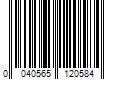 0 040565 120584